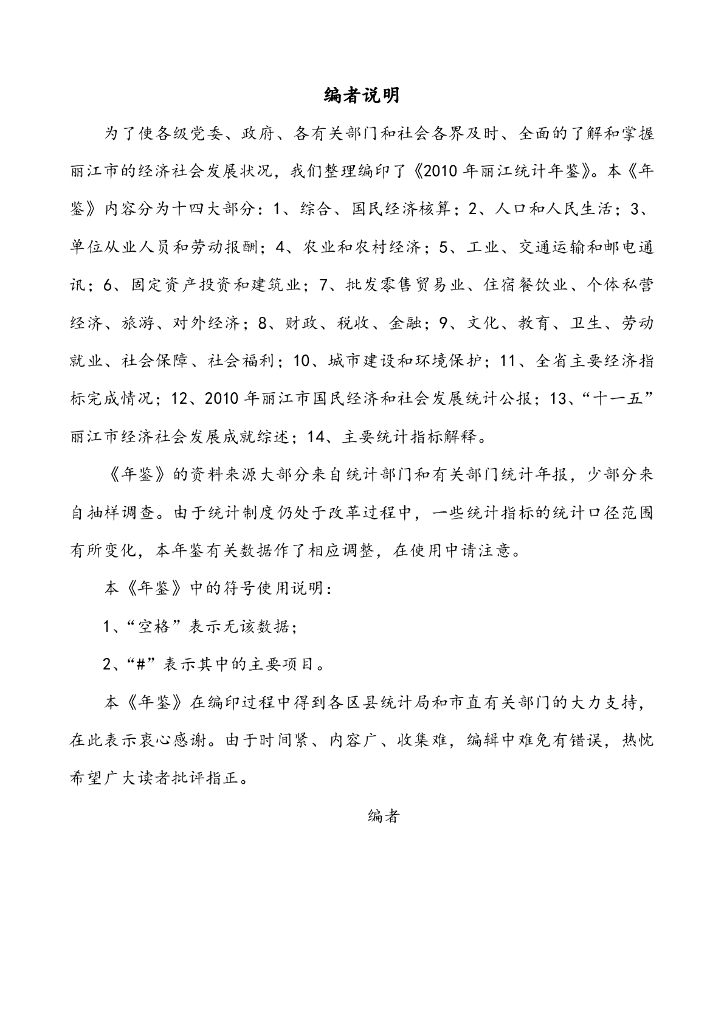 编者说明

为了使各级党委、政府、各有关部门和社会各界及时、全面的了解和掌握丽江市的经济社会发展状况，我们整理编印了《2010年丽江统计年鉴》。本《年鉴》内容分为十四大部分：1、综合、国民经济核算；2、人口和人民生活；3、单位从业人员和劳动报酬；4、农业和农村经济；5、工业、交通运输和邮电通讯；6、固定资产投资和建筑业；7、批发零售贸易业、住宿餐饮业、个体私营经济、旅游、对外经济；8、财政、税收、金融；9、文化、教育、卫生、劳动就业、社会保障、社会福利；10、城市建设和环境保护；11、全省主要经济指标完成情况；12、2010年丽江市国民经济和社会发展统计公报；13、“十一五”丽江市经济社会发展成就综述；14、主要统计指标解释。

《年鉴》的资料来源大部分来自统计部门和有关部门统计年报，少部分来自抽样调查。由于统计制度仍处于改革过程中，一些统计指标的统计口径范围有所变化，本年鉴有关数据作了相应调整，在使用中请注意。

本《年鉴》中的符号使用说明：

1、“空格”表示无该数据；

2、“#”表示其中的主要项目。

本《年鉴》在编印过程中得到各区县统计局和市直有关部门的大力支持，在此表示衷心感谢。由于时间紧、内容广、收集难，编辑中难免有错误，热忱希望广大读者批评指正。

编者